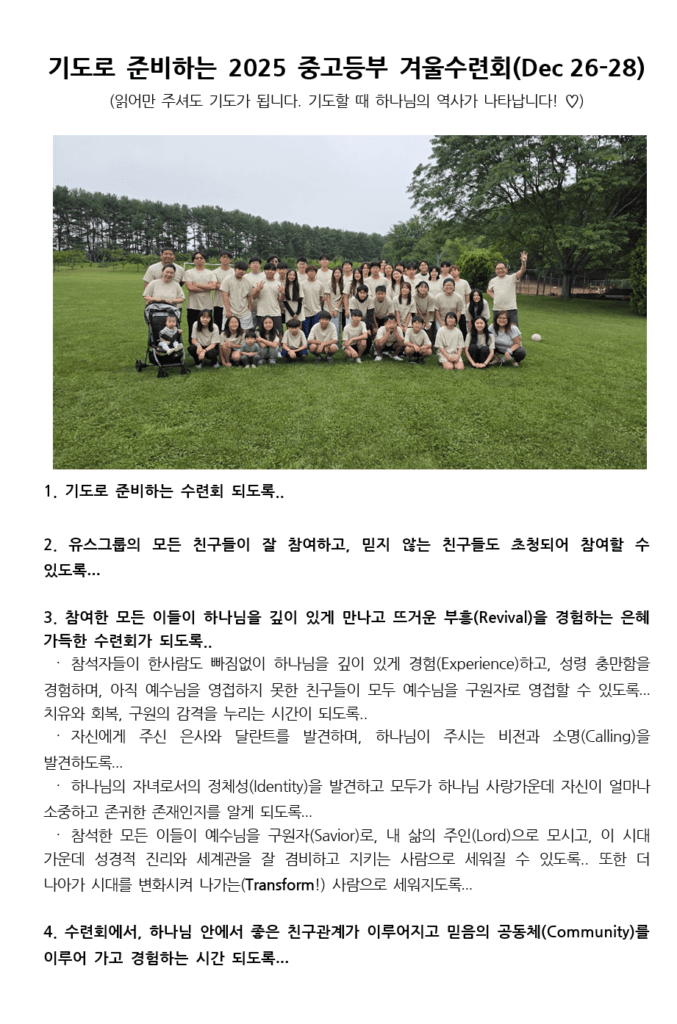 기도로 준비하는 2025 중고등부 겨울수련회(Dec 26-28)

(읽어만 주셔도 기도가 됩니다. 기도할 때 하나님의 역사가 나타납니다! ♡)

1. 기도로 준비하는 수련회 되도록..

2. 유스그룹의 모든 친구들이 잘 참여하고, 믿지 않는 친구들도 초청되어 참여할 수 있도록...

3. 참여한 모든 이들이 하나님을 깊이 있게 만나고 뜨거운 부흥(Revival)을 경험하는 은혜 가득한 수련회가 되도록..

· 참석자들이 한사람도 빠짐없이 하나님을 깊이 있게 경험(Experience)하고, 성령 충만함을 경험하며, 아직 예수님을 영접하지 못한 친구들이 모두 예수님을 구원자로 영접할 수 있도록... 치유와 회복, 구원의 감격을 누리는 시간이 되도록..

· 자신에게 주신 은사와 달란트를 발견하며, 하나님이 주시는 비전과 소명(Calling)을 발견하도록...

· 하나님의 자녀로서의 정체성(Identity)을 발견하고 모두가 하나님 사랑가운데 자신이 얼마나 소중하고 존귀한 존재인지를 알게 되도록...

· 참석한 모든 이들이 예수님을 구원자(Savior)로, 내 삶의 주인(Lord)으로 모시고, 이 시대 가운데 성경적 진리와 세계관을 잘 겸비하고 지키는 사람으로 세워질 수 있도록.. 또한 더 나아가 시대를 변화시켜 나가는(Transform!) 사람으로 세워지도록...

4. 수련회에서, 하나님 안에서 좋은 친구관계가 이루어지고 믿음의 공동체(Community)를 이루어 가고 경험하는 시간 되도록...